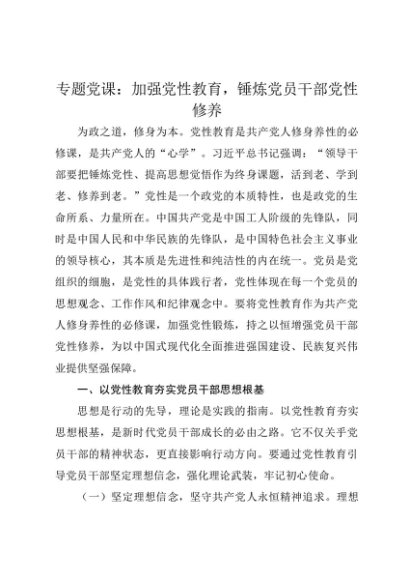 专题党课：加强党性教育，锤炼党员干部党性修养

为政之道，修身为本。党性教育是共产党人修身养性的必修课，是共产党人的“心学”。习近平总书记强调：“领导干部要把锤炼党性、提高思想觉悟作为终身课题，活到老、学到老、修养到老。”党性是一个政党的本质特性，也是政党的生命所系、力量所在。中国共产党是中国工人阶级的先锋队，同时是中国人民和中华民族的先锋队，是中国特色社会主义事业的领导核心，其本质是先进性和纯洁性的内在统一。党员是党组织的细胞，是党性的具体践行者，党性体现在每一个党员的思想观念、工作作风和纪律观念中。要将党性教育作为共产党人修身养性的必修课，加强党性锻炼，持之以恒增强党员干部党性修养，为以中国式现代化全面推进强国建设、民族复兴伟业提供坚强保障。

一、以党性教育夯实党员干部思想根基

思想是行动的先导，理论是实践的指南。以党性教育夯实思想根基，是新时代党员干部成长的必由之路。它不仅关乎党员干部的精神状态，更直接影响行动方向。要通过党性教育引导党员干部坚定理想信念，强化理论武装，牢记初心使命。

（一）坚定理想信念，坚守共产党人永恒精神追求。理想